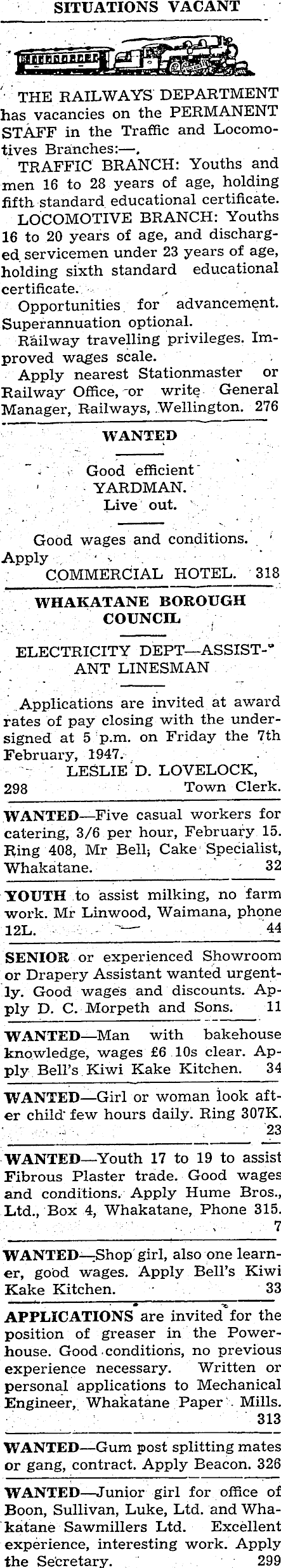 SITUATIONS VACANT

THE RAILWAYS DEPARTMENT has vacancies on the PERMANENT STAFF in the Traffic and Locomotives Branches:—.

TRAFFIC BRANCH: Youths and men 16 to 28 years of age, holding fifth standard educational certificate.

LOCOMOTIVE BRANCH: Youths 16 to 20 years of age, and discharged servicemen under 23 years of age, holding sixth standard educational certificate.

Opportunities for advancement. Superannuation optional.

Railway travelling privileges. Improved wages scale.

Apply nearest Stationmaster or Railway Office, or write General Manager, Railways, Wellington. 276

WANTED

Good efficient YARDMAN. Live out.

Good wages and conditions. Apply COMMERCIAL HOTEL. 318

WHAKATANE BOROUGH COUNCIL

ELECTRICITY DEPT—ASSISTANT LINESMAN

Applications are invited at award rates of pay closing with the undersigned at 5 p.m. on Friday the 7th February, 1947.

LESLIE D. LOVELOCK, Town Clerk. 298

WANTED—Five casual workers for catering, 3/6 per hour, February 15. Ring 408, Mr Bell, Cake Specialist, Whakatane. 32

YOUTH to assist milking, no farm work. Mr Linwood, Waimana, phone 12L. 44

SENIOR or experienced Showroom or Drapery Assistant wanted urgently. Good wages and discounts. Apply D. C. Morpeth and Sons. 11

WANTED—Man with bakehouse knowledge, wages £6 10s clear. Apply Bell's Kiwi Kake Kitchen. 34

WANTED—Girl or woman look after child few hours daily. Ring 307K. 23

WANTED—Youth 17 to 19 to assist Fibrous Plaster trade. Good wages and conditions. Apply Hume Bros., Ltd., Box 4, Whakatane, Phone 315. 7

WANTED—Shop girl, also one learner, good wages. Apply Bell's Kiwi Kake Kitchen. 33

APPLICATIONS are invited for the position of greaser in the Powerhouse. Good conditions, no previous experience necessary. Written or personal applications to Mechanical Engineer, Whakatane Paper Mills. 313

WANTED—Gum post splitting mates or gang, contract. Apply Beacon. 326

WANTED—Junior girl for office of Boon, Sullivan, Luke, Ltd. and Whakatane Sawmillers Ltd. Excellent experience, interesting work. Apply the Secretary. 299